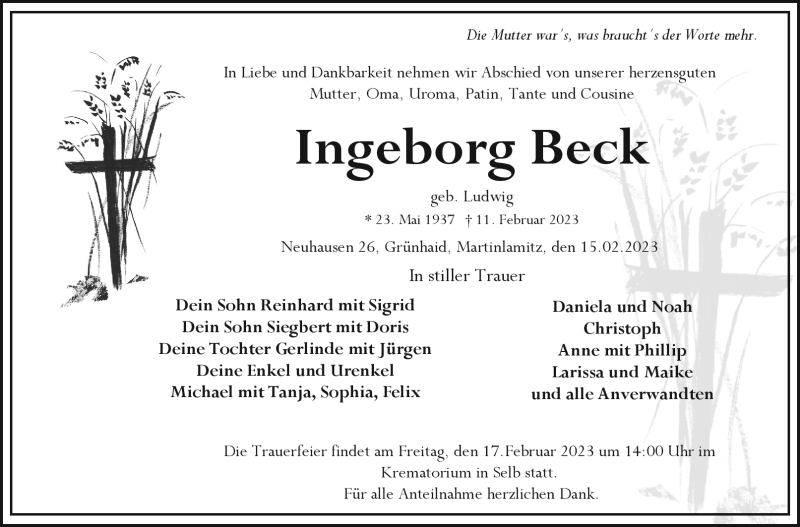 Die Mutter war´s, was braucht´s der Worte mehr.

In Liebe und Dankbarkeit nehmen wir Abschied von unserer herzensguten Mutter, Oma, Uroma, Patin, Tante und Cousine

Ingeborg Beck

geb. Ludwig

* 23. Mai 1937 † 11. Februar 2023

Neuhausen 26, Grünhaid, Martinlamitz, den 15.02.2023

In stiller Trauer

Dein Sohn Reinhard mit Sigrid
Dein Sohn Siegbert mit Doris
Deine Tochter Gerlinde mit Jürgen
Deine Enkel und Urenkel
Michael mit Tanja, Sophia, Felix

Daniela und Noah
Christoph
Anne mit Phillip
Larissa und Maike
und alle Anverwandten

Die Trauerfeier findet am Freitag, den 17.Februar 2023 um 14:00 Uhr im Krematorium in Selb statt.
Für alle Anteilnahme herzlichen Dank.